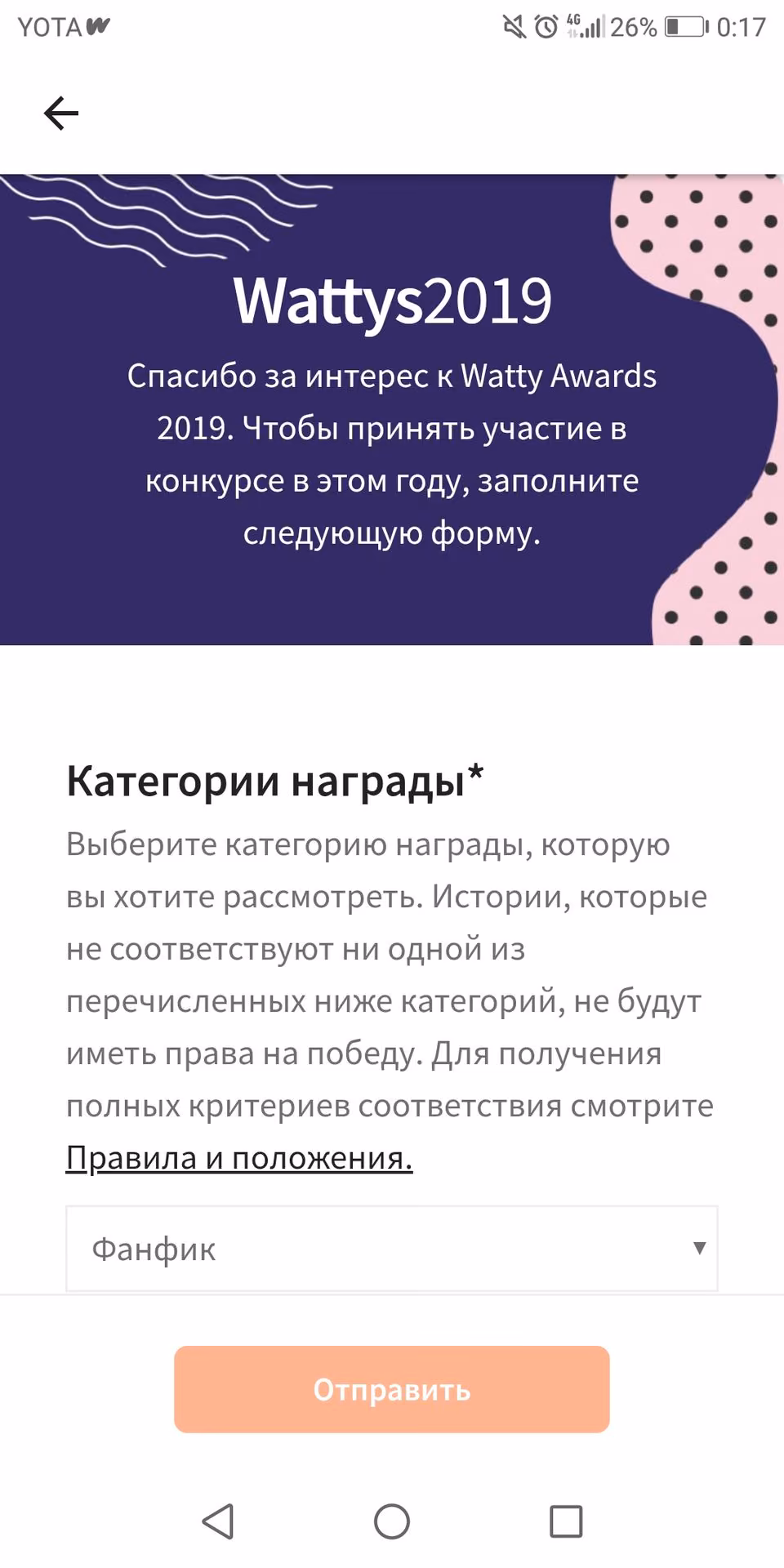 YOTA 4G 26% 0:17

Wattys2019

Спасибо за интерес к Watty Awards 2019. Чтобы принять участие в конкурсе в этом году, заполните следующую форму.

Категории награды*

Выберите категорию награды, которую вы хотите рассмотреть. Истории, которые не соответствуют ни одной из перечисленных ниже категорий, не будут иметь права на победу. Для получения полных критериев соответствия смотрите Правила и положения.

Фанфик

Отправить